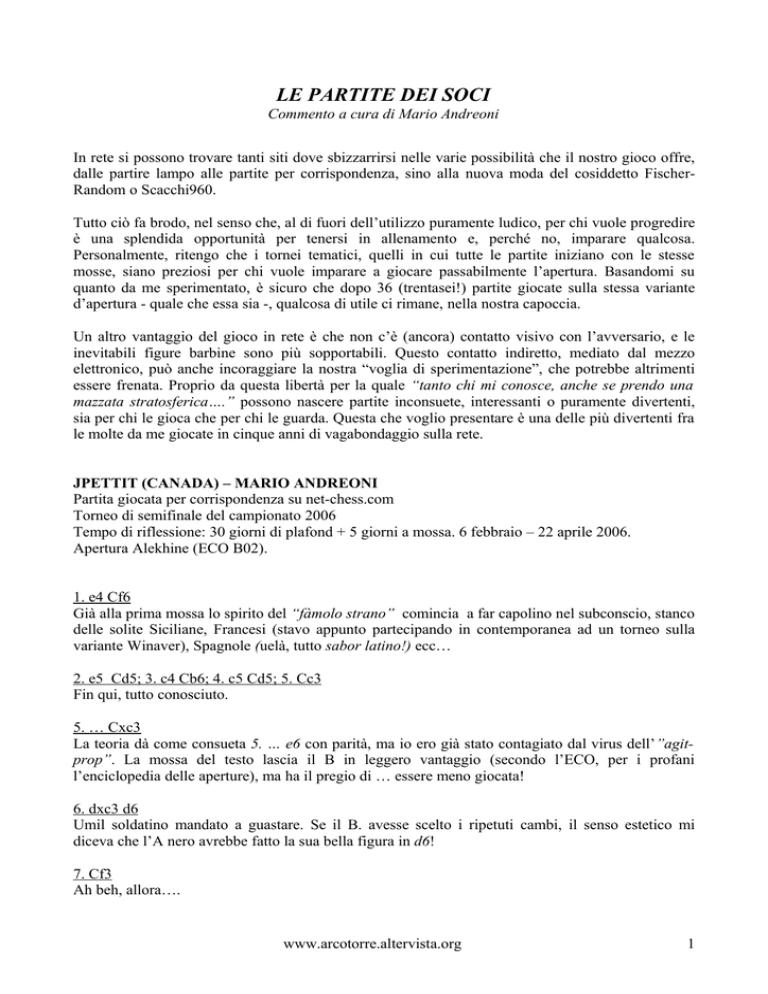 LE PARTITE DEI SOCI
Commento a cura di Mario Andreoni

In rete si possono trovare tanti siti dove sbizzarrirsi nelle varie possibilità che il nostro gioco offre, dalle partire lampo alle partite per corrispondenza, sino alla nuova moda del cosiddetto Fischer-Random o Scacchi960.

Tutto ciò fa brodo, nel senso che, al di fuori dell'utilizzo puramente ludico, per chi vuole progredire è una splendida opportunità per tenersi in allenamento e, perché no, imparare qualcosa. Personalmente, ritengo che i tornei tematici, quelli in cui tutte le partite iniziano con le stesse mosse, siano preziosi per chi vuole imparare a giocare passabilmente l'apertura. Basandomi su quanto da me sperimentato, è sicuro che dopo 36 (trentasei!) partite giocate sulla stessa variante d'apertura - quale che essa sia -, qualcosa di utile ci rimane, nella nostra capoccia.

Un altro vantaggio del gioco in rete è che non c'è (ancora) contatto visivo con l'avversario, e le inevitabili figure barbine sono più sopportabili. Questo contatto indiretto, mediato dal mezzo elettronico, può anche incoraggiare la nostra "voglia di sperimentazione", che potrebbe altrimenti essere frenata. Proprio da questa libertà per la quale "tanto chi mi conosce, anche se prendo una mazzata stratosferica…." possono nascere partite inconsuete, interessanti o puramente divertenti, sia per chi le gioca che per chi le guarda. Questa che voglio presentare è una delle più divertenti fra le molte da me giocate in cinque anni di vagabondaggio sulla rete.

JPETTIT (CANADA) – MARIO ANDREONI
Partita giocata per corrispondenza su net-chess.com
Torneo di semifinale del campionato 2006
Tempo di riflessione: 30 giorni di plafond + 5 giorni a mossa. 6 febbraio – 22 aprile 2006.
Apertura Alekhine (ECO B02).

1. e4 Cf6
Già alla prima mossa lo spirito del "fàmolo strano" comincia a far capolino nel subconscio, stanco delle solite Siciliane, Francesi (stavo appunto partecipando in contemporanea ad un torneo sulla variante Winaver), Spagnole (uelà, tutto sabor latino!) ecc…

2. e5 Cd5; 3. c4 Cb6; 4. c5 Cd5; 5. Cc3
Fin qui, tutto conosciuto.

5. … Cxc3
La teoria dà come consueta 5. … e6 con parità, ma io ero già stato contagiato dal virus dell' "agit-prop". La mossa del testo lascia il B in leggero vantaggio (secondo l'ECO, per i profani l'enciclopedia delle aperture), ma ha il pregio di … essere meno giocata!

6. dxc3 d6
Umil soldatino mandato a guastare. Se il B. avesse scelto i ripetuti cambi, il senso estetico mi diceva che l'A nero avrebbe fatto la sua bella figura in d6!

7. Cf3
Ah beh, allora….

www.arcotorre.altervista.org
1